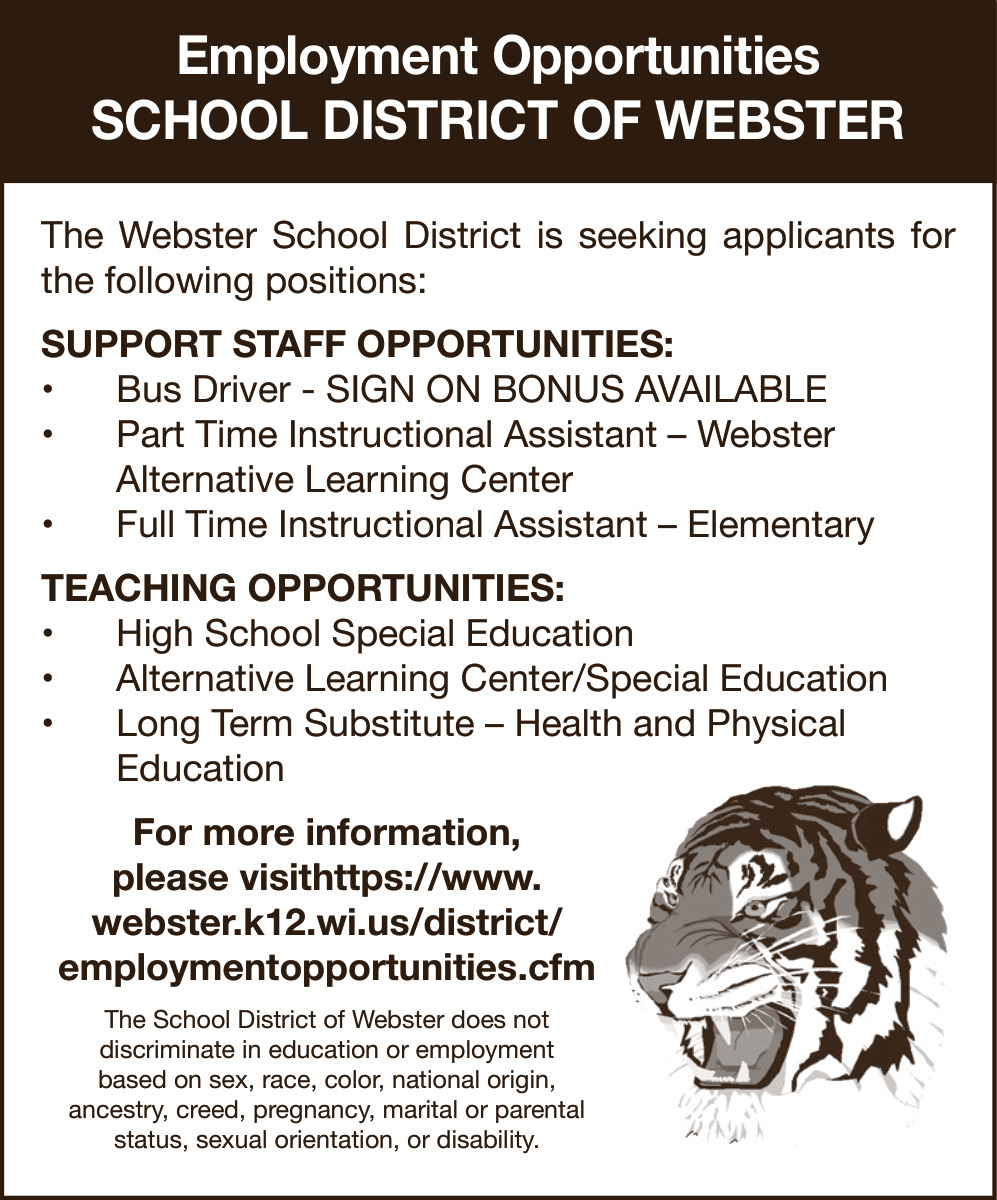 Employment Opportunities
SCHOOL DISTRICT OF WEBSTER

The Webster School District is seeking applicants for the following positions:

SUPPORT STAFF OPPORTUNITIES:
• Bus Driver - SIGN ON BONUS AVAILABLE
• Part Time Instructional Assistant – Webster Alternative Learning Center
• Full Time Instructional Assistant – Elementary

TEACHING OPPORTUNITIES:
• High School Special Education
• Alternative Learning Center/Special Education
• Long Term Substitute – Health and Physical Education

For more information, please visithttps://www.webster.k12.wi.us/district/employmentopportunities.cfm

The School District of Webster does not discriminate in education or employment based on sex, race, color, national origin, ancestry, creed, pregnancy, marital or parental status, sexual orientation, or disability.